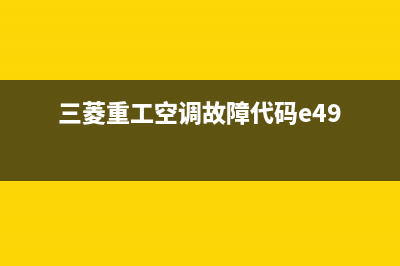 三菱重工空调故障代码e49